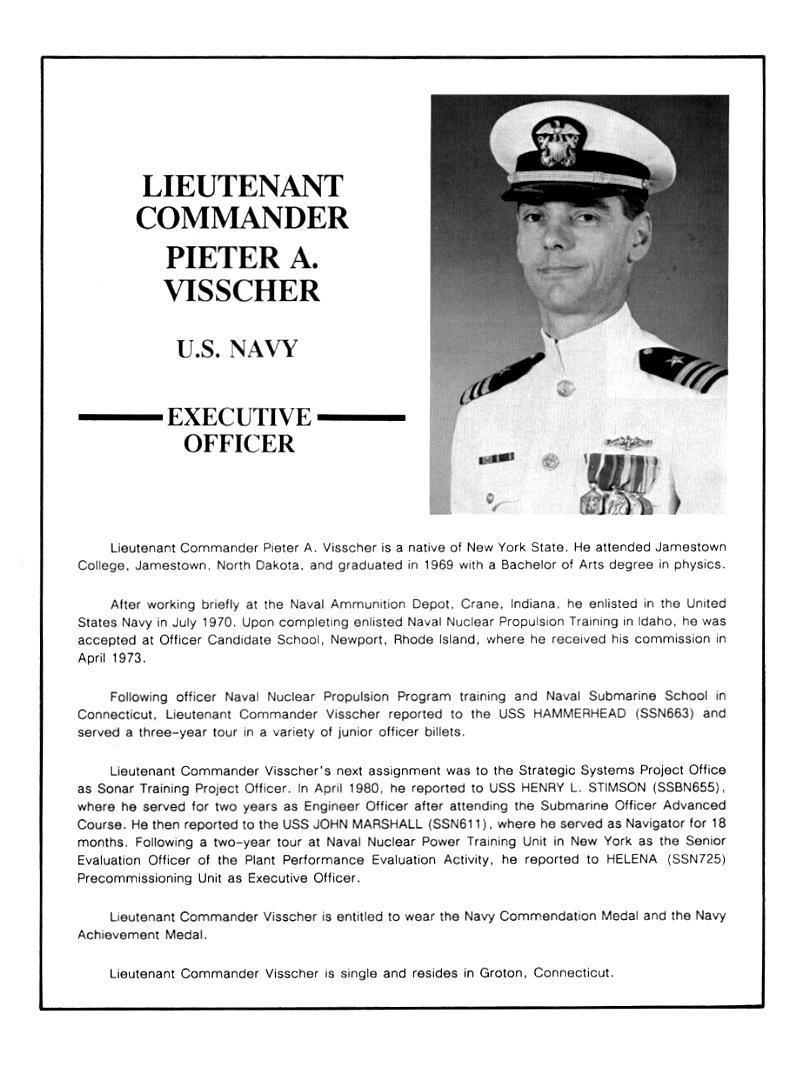 LIEUTENANT COMMANDER PIETER A. VISSCHER

U.S. NAVY

EXECUTIVE OFFICER

Lieutenant Commander Pieter A. Visscher is a native of New York State. He attended Jamestown College, Jamestown, North Dakota, and graduated in 1969 with a Bachelor of Arts degree in physics.

After working briefly at the Naval Ammunition Depot, Crane, Indiana, he enlisted in the United States Navy in July 1970. Upon completing enlisted Naval Nuclear Propulsion Training in Idaho, he was accepted at Officer Candidate School, Newport, Rhode Island, where he received his commission in April 1973.

Following officer Naval Nuclear Propulsion Program training and Naval Submarine School in Connecticut, Lieutenant Commander Visscher reported to the USS HAMMERHEAD (SSN663) and served a three-year tour in a variety of junior officer billets.

Lieutenant Commander Visscher's next assignment was to the Strategic Systems Project Office as Sonar Training Project Officer. In April 1980, he reported to USS HENRY L. STIMSON (SSBN655), where he served for two years as Engineer Officer after attending the Submarine Officer Advanced Course. He then reported to the USS JOHN MARSHALL (SSN611), where he served as Navigator for 18 months. Following a two-year tour at Naval Nuclear Power Training Unit in New York as the Senior Evaluation Officer of the Plant Performance Evaluation Activity, he reported to HELENA (SSN725) Precommissioning Unit as Executive Officer.

Lieutenant Commander Visscher is entitled to wear the Navy Commendation Medal and the Navy Achievement Medal.

Lieutenant Commander Visscher is single and resides in Groton, Connecticut.